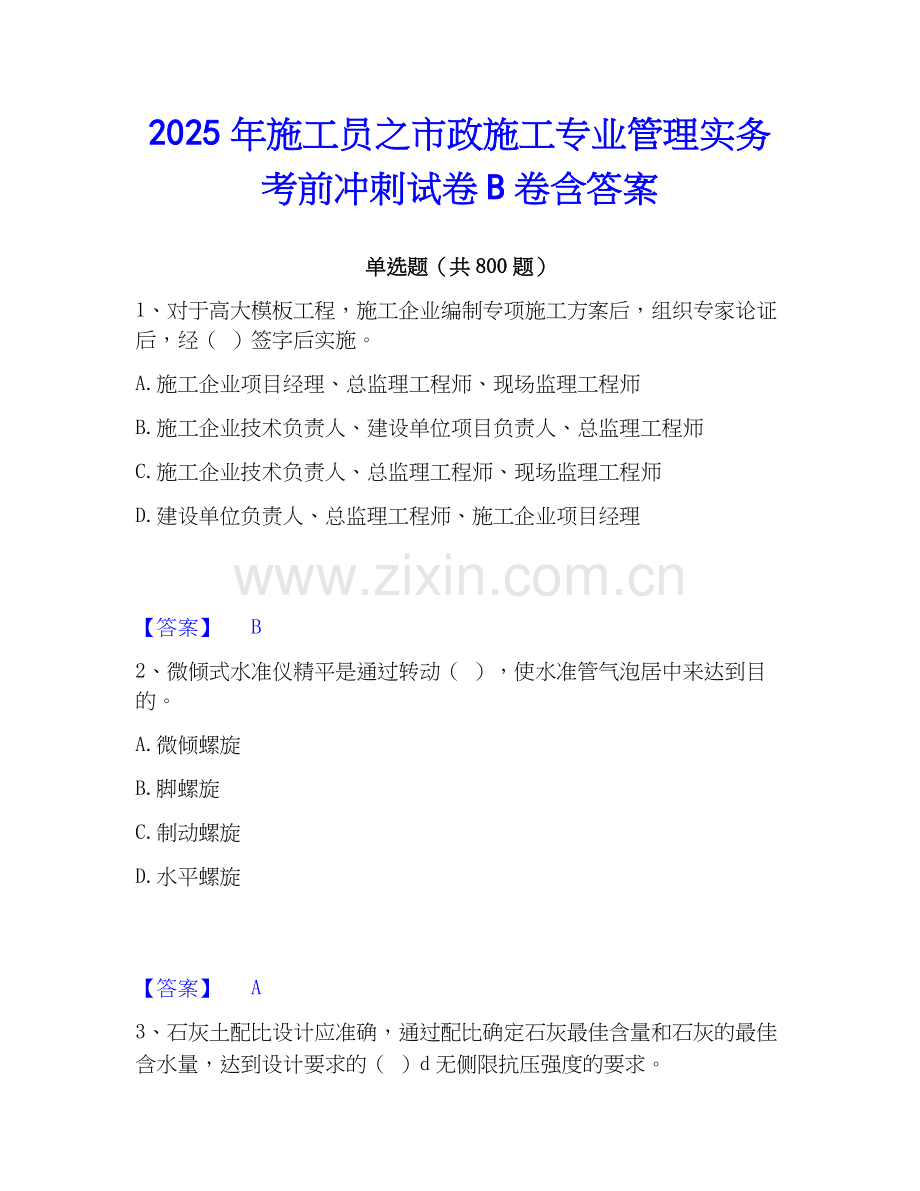 2025年施工员之市政施工专业管理实务考前冲刺试卷B卷含答案

单选题（共800题）

1、对于高大模板工程，施工企业编制专项施工方案后，组织专家论证后，经（ ）签字后实施。

A.施工企业项目经理、总监理工程师、现场监理工程师

B.施工企业技术负责人、建设单位项目负责人、总监理工程师

C.施工企业技术负责人、总监理工程师、现场监理工程师

D.建设单位负责人、总监理工程师、施工企业项目经理

【答案】 B

2、微倾式水准仪精平是通过转动（ ），使水准管气泡居中来达到目的。

A.微倾螺旋

B.脚螺旋

C.制动螺旋

D.水平螺旋

【答案】 A

3、石灰土配比设计应准确，通过配比确定石灰最佳含量和石灰的最佳含水量，达到设计要求的（ ）d无侧限抗压强度的要求。

www.zixin.com.cn